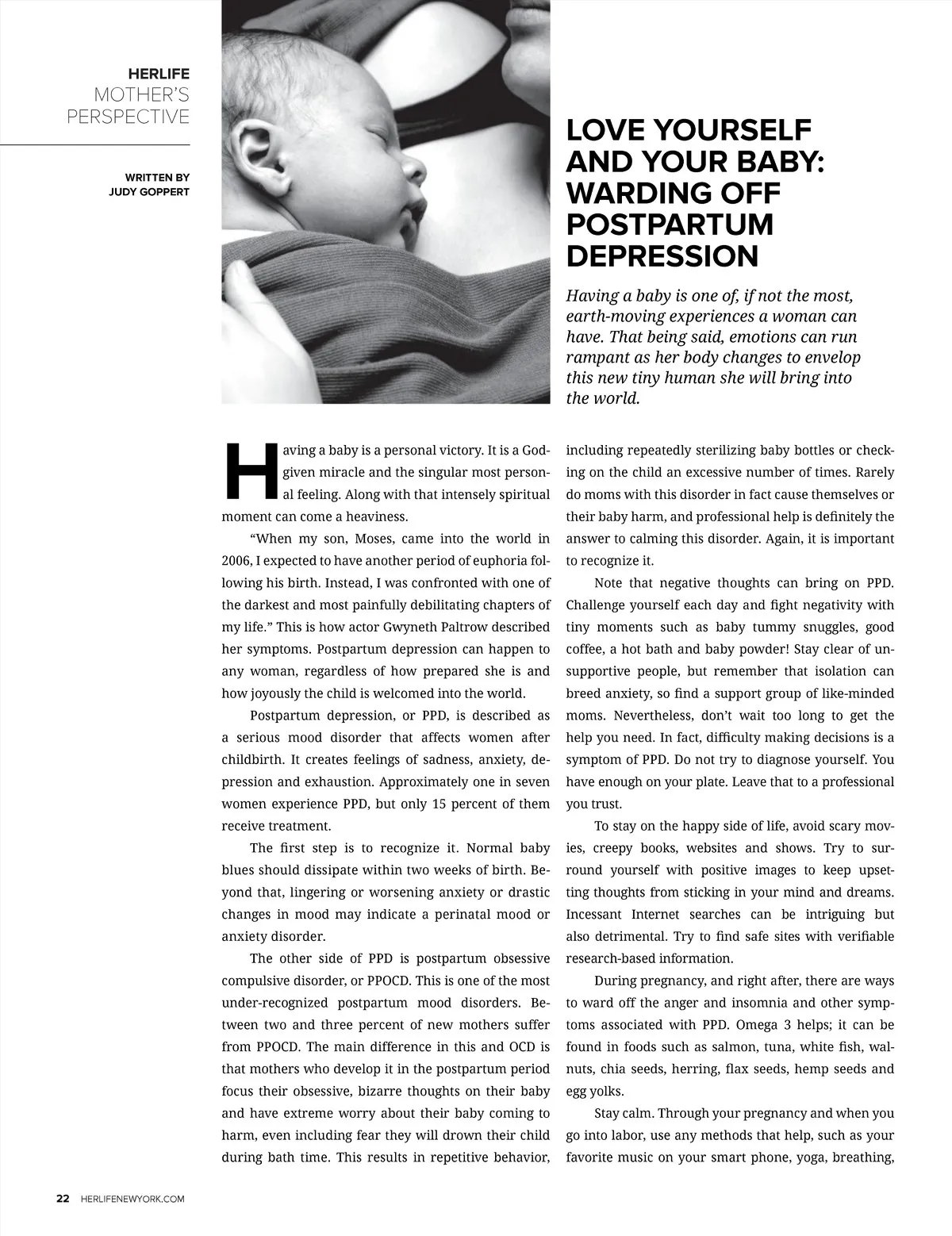 HERLIFE
MOTHER'S
PERSPECTIVE

WRITTEN BY
JUDY GOPPERT

LOVE YOURSELF AND YOUR BABY: WARDING OFF POSTPARTUM DEPRESSION

Having a baby is one of, if not the most, earth-moving experiences a woman can have. That being said, emotions can run rampant as her body changes to envelop this new tiny human she will bring into the world.

Having a baby is a personal victory. It is a God-given miracle and the singular most personal feeling. Along with that intensely spiritual moment can come a heaviness.

"When my son, Moses, came into the world in 2006, I expected to have another period of euphoria following his birth. Instead, I was confronted with one of the darkest and most painfully debilitating chapters of my life." This is how actor Gwyneth Paltrow described her symptoms. Postpartum depression can happen to any woman, regardless of how prepared she is and how joyously the child is welcomed into the world.

Postpartum depression, or PPD, is described as a serious mood disorder that affects women after childbirth. It creates feelings of sadness, anxiety, depression and exhaustion. Approximately one in seven women experience PPD, but only 15 percent of them receive treatment.

The first step is to recognize it. Normal baby blues should dissipate within two weeks of birth. Beyond that, lingering or worsening anxiety or drastic changes in mood may indicate a perinatal mood or anxiety disorder.

The other side of PPD is postpartum obsessive compulsive disorder, or PPOCD. This is one of the most under-recognized postpartum mood disorders. Between two and three percent of new mothers suffer from PPOCD. The main difference in this and OCD is that mothers who develop it in the postpartum period focus their obsessive, bizarre thoughts on their baby and have extreme worry about their baby coming to harm, even including fear they will drown their child during bath time. This results in repetitive behavior, including repeatedly sterilizing baby bottles or checking on the child an excessive number of times. Rarely do moms with this disorder in fact cause themselves or their baby harm, and professional help is definitely the answer to calming this disorder. Again, it is important to recognize it.

Note that negative thoughts can bring on PPD. Challenge yourself each day and fight negativity with tiny moments such as baby tummy snuggles, good coffee, a hot bath and baby powder! Stay clear of unsupportive people, but remember that isolation can breed anxiety, so find a support group of like-minded moms. Nevertheless, don't wait too long to get the help you need. In fact, difficulty making decisions is a symptom of PPD. Do not try to diagnose yourself. You have enough on your plate. Leave that to a professional you trust.

To stay on the happy side of life, avoid scary movies, creepy books, websites and shows. Try to surround yourself with positive images to keep upsetting thoughts from sticking in your mind and dreams. Incessant Internet searches can be intriguing but also detrimental. Try to find safe sites with verifiable research-based information.

During pregnancy, and right after, there are ways to ward off the anger and insomnia and other symptoms associated with PPD. Omega 3 helps; it can be found in foods such as salmon, tuna, white fish, walnuts, chia seeds, herring, flax seeds, hemp seeds and egg yolks.

Stay calm. Through your pregnancy and when you go into labor, use any methods that help, such as your favorite music on your smart phone, yoga, breathing,

22 HERLIFENEWYORK.COM